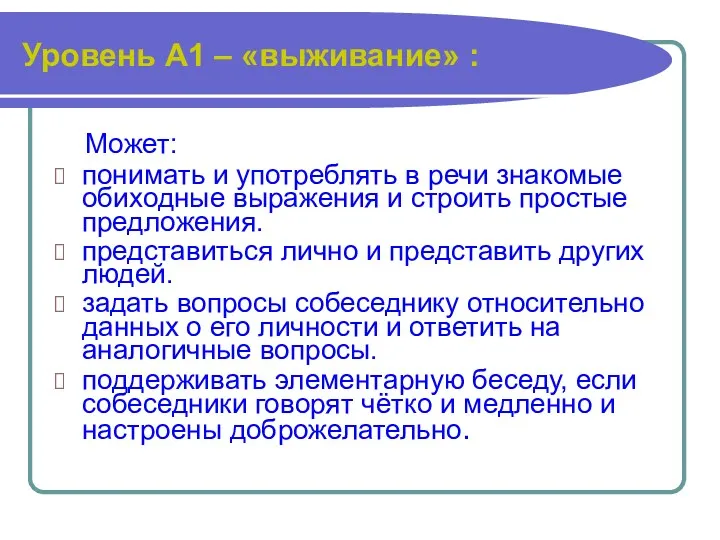 Уровень А1 – «выживание» :

Может:

понимать и употреблять в речи знакомые обиходные выражения и строить простые предложения.

представиться лично и представить других людей.

задать вопросы собеседнику относительно данных о его личности и ответить на аналогичные вопросы.

поддерживать элементарную беседу, если собеседники говорят чётко и медленно и настроены доброжелательно.